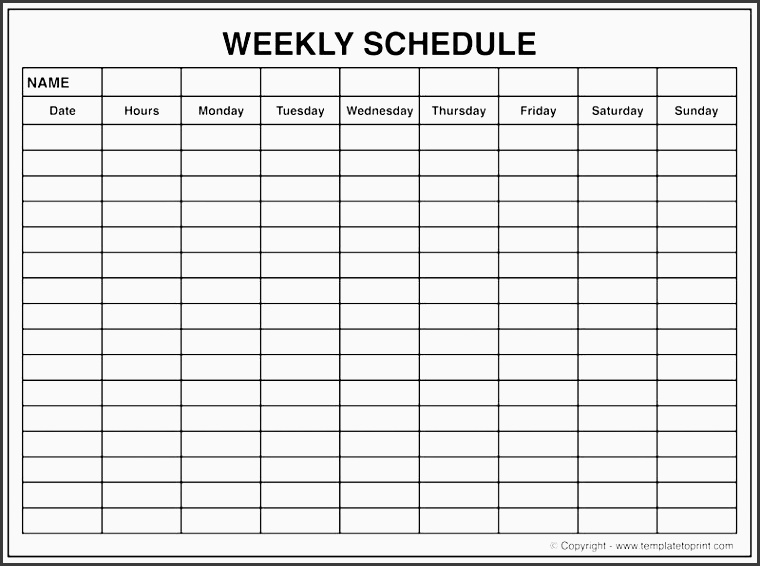 WEEKLY SCHEDULE

| NAME | | | | | | | | |
|---|---|---|---|---|---|---|---|---|
| Date | Hours | Monday | Tuesday | Wednesday | Thursday | Friday | Saturday | Sunday |
| | | | | | | | | |
| | | | | | | | | |
| | | | | | | | | |
| | | | | | | | | |
| | | | | | | | | |
| | | | | | | | | |
| | | | | | | | | |
| | | | | | | | | |
| | | | | | | | | |
| | | | | | | | | |
| | | | | | | | | |
| | | | | | | | | |
| | | | | | | | | |
| | | | | | | | | |
| | | | | | | | | |
| | | | | | | | | |

© Copyright - www.templatetoprint.com